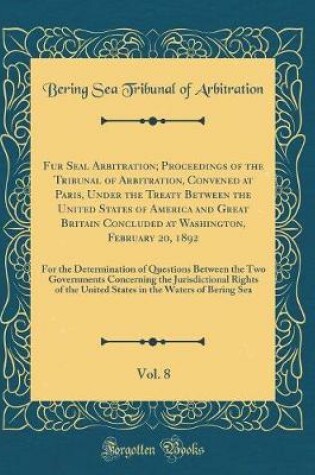 Bering Sea Tribunal of Arbitration

Fur Seal Arbitration; Proceedings of the Tribunal of Arbitration, Convened at Paris, Under the Treaty Between the United States of America and Great Britain Concluded at Washington, February 20, 1892

For the Determination of Questions Between the Two Governments Concerning the Jurisdictional Rights of the United States in the Waters of Bering Sea

Vol. 8

Forgotten Books